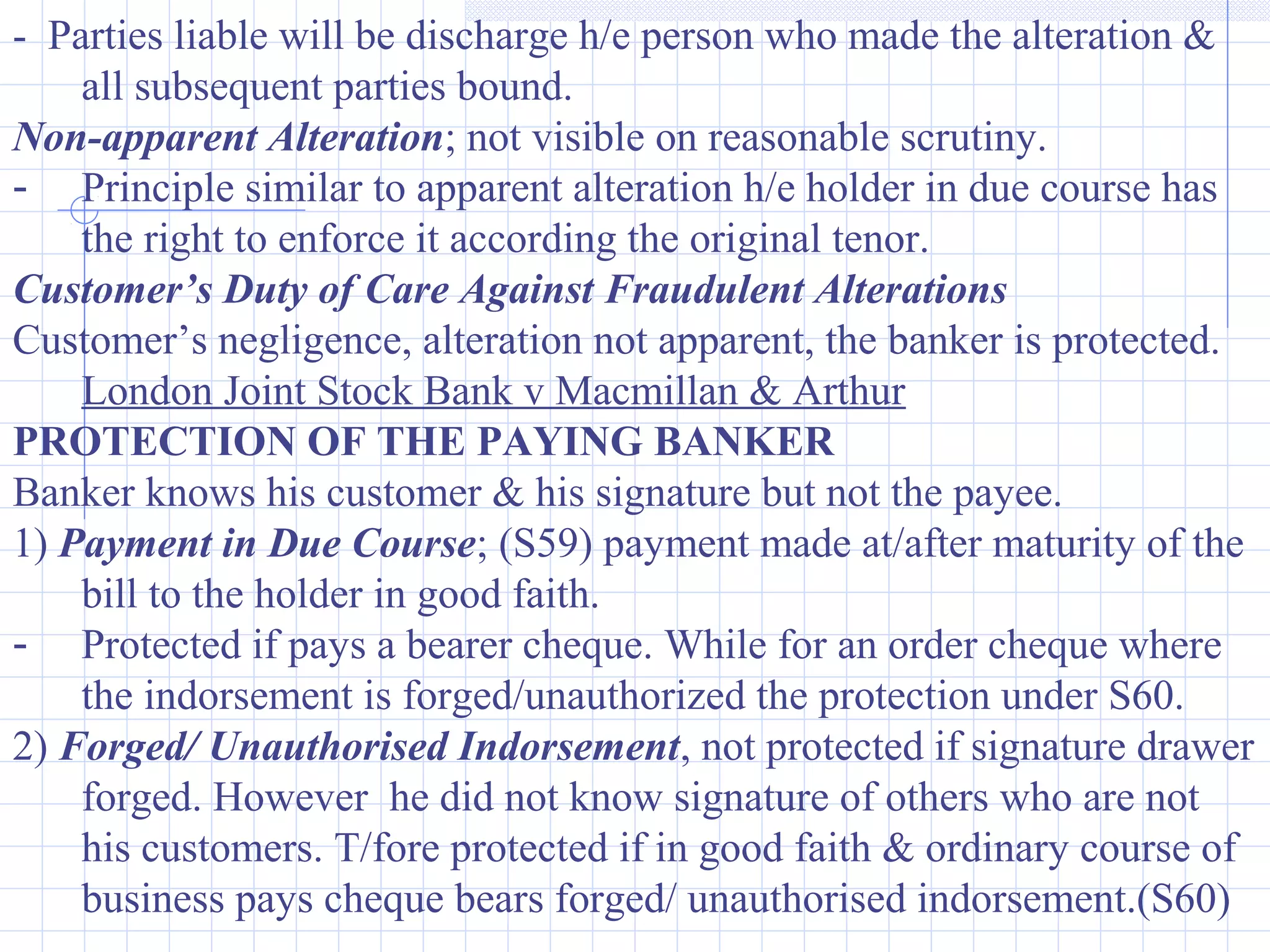 - Parties liable will be discharge h/e person who made the alteration & all subsequent parties bound.

Non-apparent Alteration; not visible on reasonable scrutiny.

- Principle similar to apparent alteration h/e holder in due course has the right to enforce it according the original tenor.

Customer's Duty of Care Against Fraudulent Alterations

Customer's negligence, alteration not apparent, the banker is protected. London Joint Stock Bank v Macmillan & Arthur

PROTECTION OF THE PAYING BANKER

Banker knows his customer & his signature but not the payee.

1) Payment in Due Course; (S59) payment made at/after maturity of the bill to the holder in good faith.

- Protected if pays a bearer cheque. While for an order cheque where the indorsement is forged/unauthorized the protection under S60.

2) Forged/ Unauthorised Indorsement, not protected if signature drawer forged. However he did not know signature of others who are not his customers. T/fore protected if in good faith & ordinary course of business pays cheque bears forged/ unauthorised indorsement.(S60)